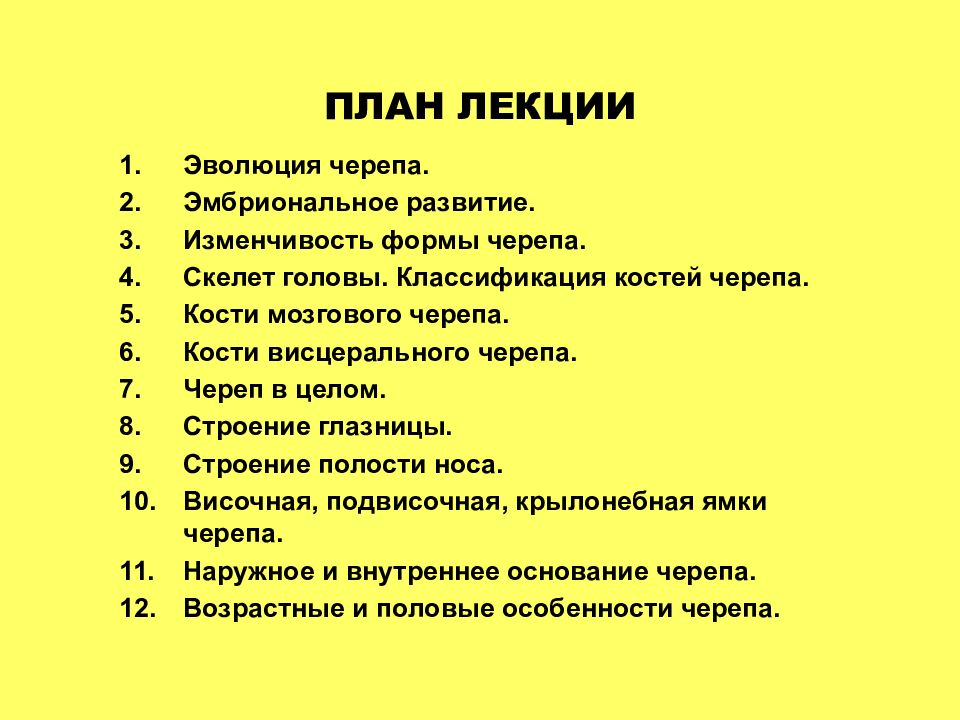 ПЛАН ЛЕКЦИИ

1. Эволюция черепа.
2. Эмбриональное развитие.
3. Изменчивость формы черепа.
4. Скелет головы. Классификация костей черепа.
5. Кости мозгового черепа.
6. Кости висцерального черепа.
7. Череп в целом.
8. Строение глазницы.
9. Строение полости носа.
10. Височная, подвисочная, крылонебная ямки черепа.
11. Наружное и внутреннее основание черепа.
12. Возрастные и половые особенности черепа.